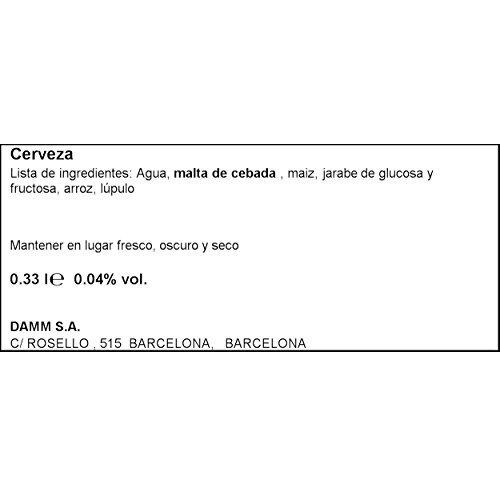 Cerveza

Lista de ingredientes: Agua, malta de cebada , maiz, jarabe de glucosa y fructosa, arroz, lúpulo

Mantener en lugar fresco, oscuro y seco

0.33 l℮ 0.04% vol.

DAMM S.A.
C/ ROSELLO , 515 BARCELONA, BARCELONA